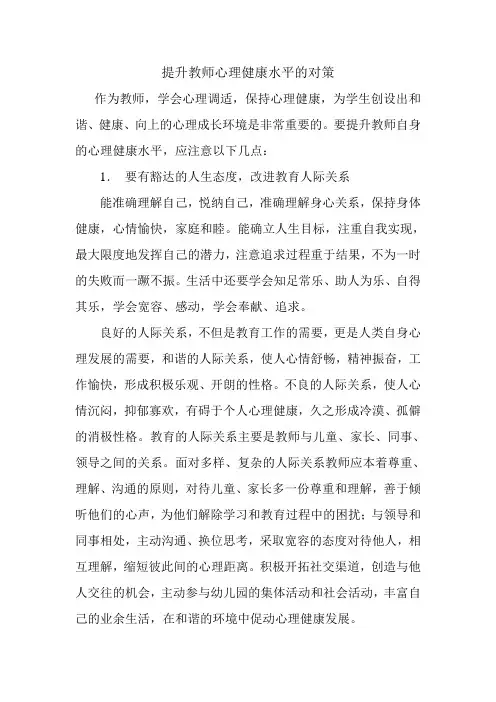 提升教师心理健康水平的对策

作为教师，学会心理调适，保持心理健康，为学生创设出和谐、健康、向上的心理成长环境是非常重要的。要提升教师自身的心理健康水平，应注意以下几点：

1. 要有豁达的人生态度，改进教育人际关系

能准确理解自己，悦纳自己，准确理解身心关系，保持身体健康，心情愉快，家庭和睦。能确立人生目标，注重自我实现，最大限度地发挥自己的潜力，注意追求过程重于结果，不为一时的失败而一蹶不振。生活中还要学会知足常乐、助人为乐、自得其乐，学会宽容、感动，学会奉献、追求。

良好的人际关系，不但是教育工作的需要，更是人类自身心理发展的需要，和谐的人际关系，使人心情舒畅，精神振奋，工作愉快，形成积极乐观、开朗的性格。不良的人际关系，使人心情沉闷，抑郁寡欢，有碍于个人心理健康，久之形成冷漠、孤僻的消极性格。教育的人际关系主要是教师与儿童、家长、同事、领导之间的关系。面对多样、复杂的人际关系教师应本着尊重、理解、沟通的原则，对待儿童、家长多一份尊重和理解，善于倾听他们的心声，为他们解除学习和教育过程中的困扰；与领导和同事相处，主动沟通、换位思考，采取宽容的态度对待他人，相互理解，缩短彼此间的心理距离。积极开拓社交渠道，创造与他人交往的机会，主动参与幼儿园的集体活动和社会活动，丰富自己的业余生活，在和谐的环境中促动心理健康发展。